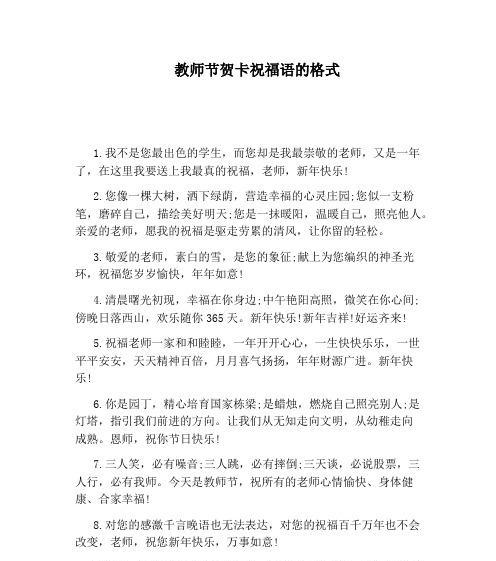 教师节贺卡祝福语的格式

1.我不是您最出色的学生，而您却是我最崇敬的老师，又是一年了，在这里我要送上我最真的祝福，老师，新年快乐！

2.您像一棵大树，洒下绿荫，营造幸福的心灵庄园;您似一支粉笔，磨碎自己，描绘美好明天;您是一抹暖阳，温暖自己，照亮他人。亲爱的老师，愿我的祝福是驱走劳累的清风，让你留的轻松。

3.敬爱的老师，素白的雪，是您的象征;献上为您编织的神圣光环，祝福您岁岁愉快，年年如意！

4.清晨曙光初现，幸福在你身边;中午艳阳高照，微笑在你心间;傍晚日落西山，欢乐随你365天。新年快乐!新年吉祥!好运齐来!

5.祝福老师一家和和睦睦，一年开开心心，一生快快乐乐，一世平平安安，天天精神百倍，月月喜气扬扬，年年财源广进。新年快乐！

6.你是园丁，精心培育国家栋梁;是蜡烛，燃烧自己照亮别人;是灯塔，指引我们前进的方向。让我们从无知走向文明，从幼稚走向成熟。恩师，祝你节日快乐！

7.三人笑，必有噪音;三人跳，必有摔倒;三天谈，必说股票，三人行，必有我师。今天是教师节，祝所有的老师心情愉快、身体健康、合家幸福！

8.对您的感激千言晚语也无法表达，对您的祝福百千万年也不会改变，老师，祝您新年快乐，万事如意！